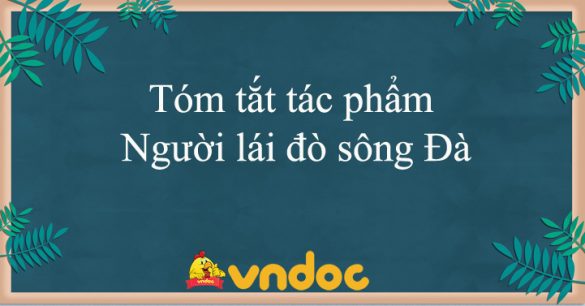 Tóm tắt tác phẩm
Người lái đò sông Đà

vndoc